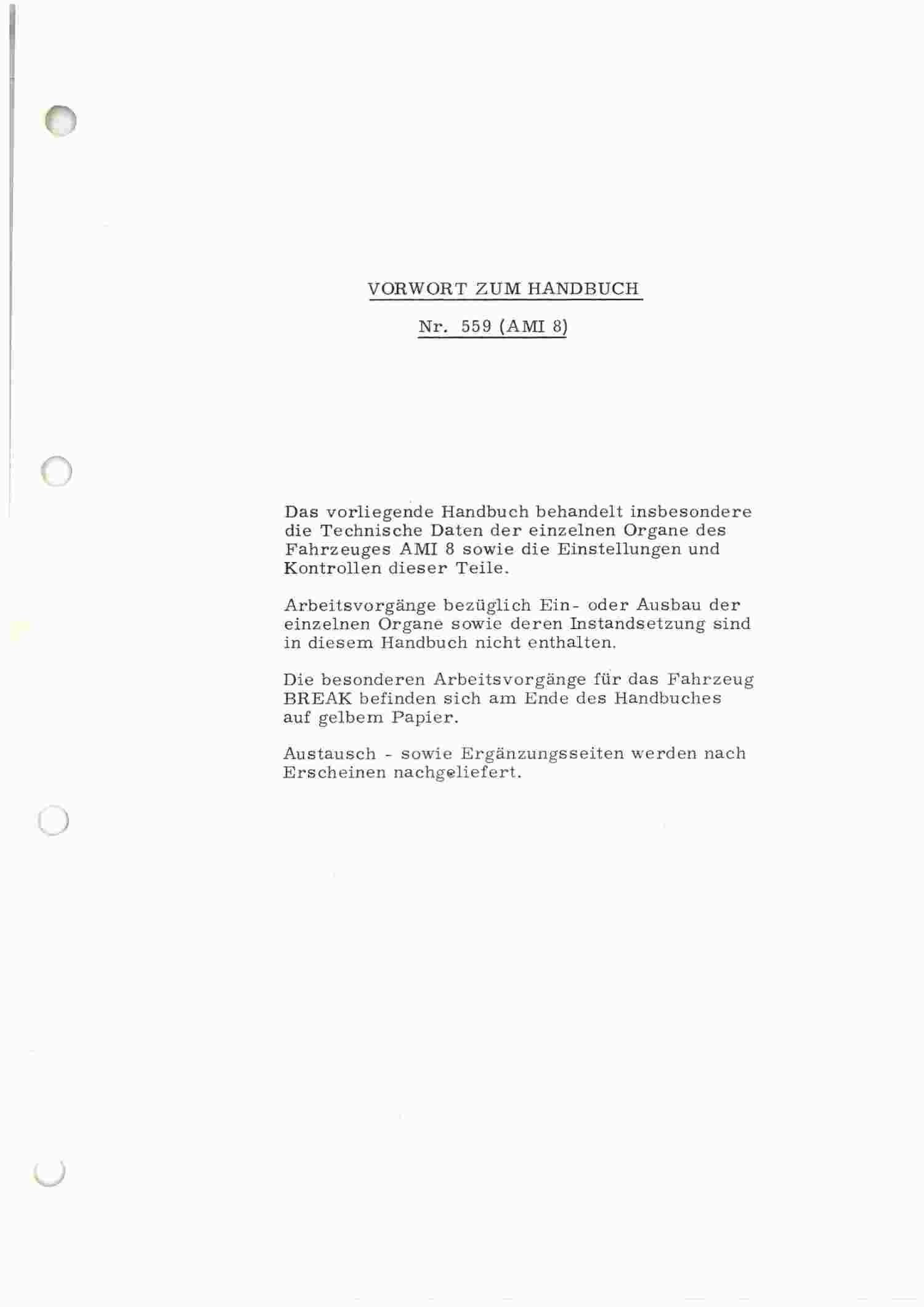 VORWORT ZUM HANDBUCH

Nr. 559 (AMI 8)

Das vorliegende Handbuch behandelt insbesondere die Technische Daten der einzelnen Organe des Fahrzeuges AMI 8 sowie die Einstellungen und Kontrollen dieser Teile.

Arbeitsvorgänge bezüglich Ein- oder Ausbau der einzelnen Organe sowie deren Instandsetzung sind in diesem Handbuch nicht enthalten.

Die besonderen Arbeitsvorgänge für das Fahrzeug BREAK befinden sich am Ende des Handbuches auf gelbem Papier.

Austausch - sowie Ergänzungsseiten werden nach Erscheinen nachgeliefert.